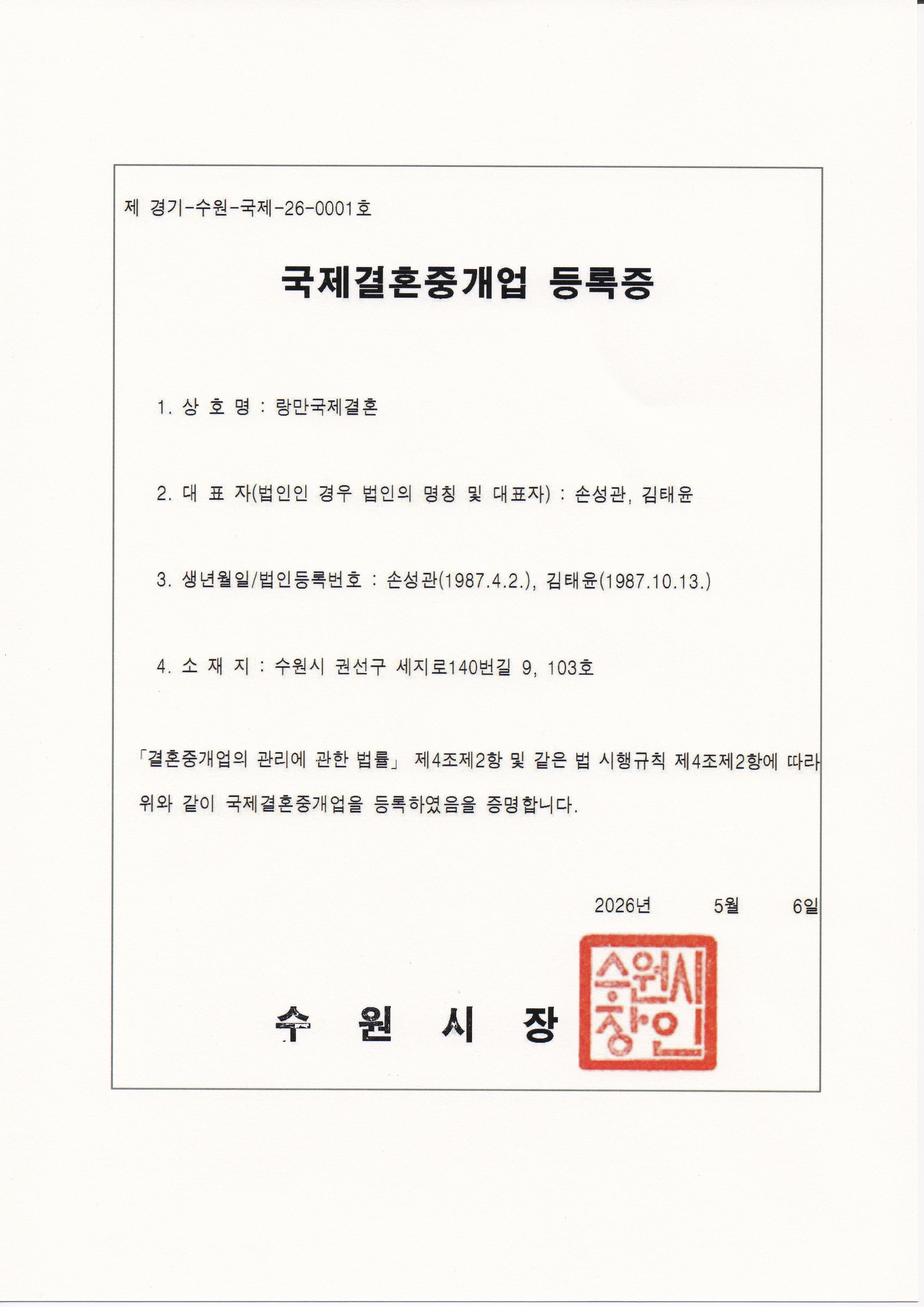 제 경기-수원-국제-26-0001호

국제결혼중개업 등록증

1. 상 호 명 : 랑만국제결혼

2. 대 표 자(법인인 경우 법인의 명칭 및 대표자) : 손성관, 김태윤

3. 생년월일/법인등록번호 : 손성관(1987.4.2.), 김태윤(1987.10.13.)

4. 소 재 지 : 수원시 권선구 세지로140번길 9, 103호

「결혼중개업의 관리에 관한 법률」 제4조제2항 및 같은 법 시행규칙 제4조제2항에 따라 위와 같이 국제결혼중개업을 등록하였음을 증명합니다.

2026년 5월 6일

수 원 시 장

수원시장인